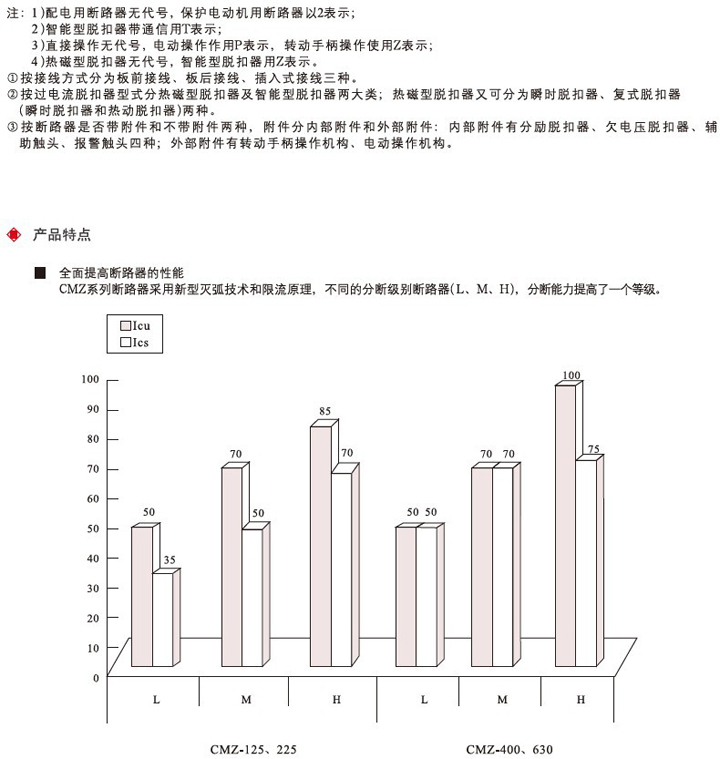 注：1)配电用断路器无代号，保护电动机用断路器以2表示；
2)智能型脱扣器带通信用T表示；
3)直接操作无代号，电动操作作用P表示，转动手柄操作使用Z表示；
4)热磁型脱扣器无代号，智能型脱扣器用Z表示。
①按接线方式分为板前接线、板后接线、插入式接线三种。
②按过电流脱扣器型式分热磁型脱扣器及智能型脱扣器两大类；热磁型脱扣器又可分为瞬时脱扣器、复式脱扣器（瞬时脱扣器和热动脱扣器）两种。
③按断路器是否带附件和不带附件两种，附件分内部附件和外部附件：内部附件有分励脱扣器、欠电压脱扣器、辅助触头、报警触头四种；外部附件有转动手柄操作机构、电动操作机构。

产品特点

全面提高断路器的性能
CMZ系列断路器采用新型灭弧技术和限流原理，不同的分断级别断路器(L、M、H)，分断能力提高了一个等级。

Icu
Ics

100
90
80
70
60
50
40
30
20
10
0

50 35
70 50
85 70
50 50
70 70
100 75

L M H L M H

CMZ-125、225
CMZ-400、630